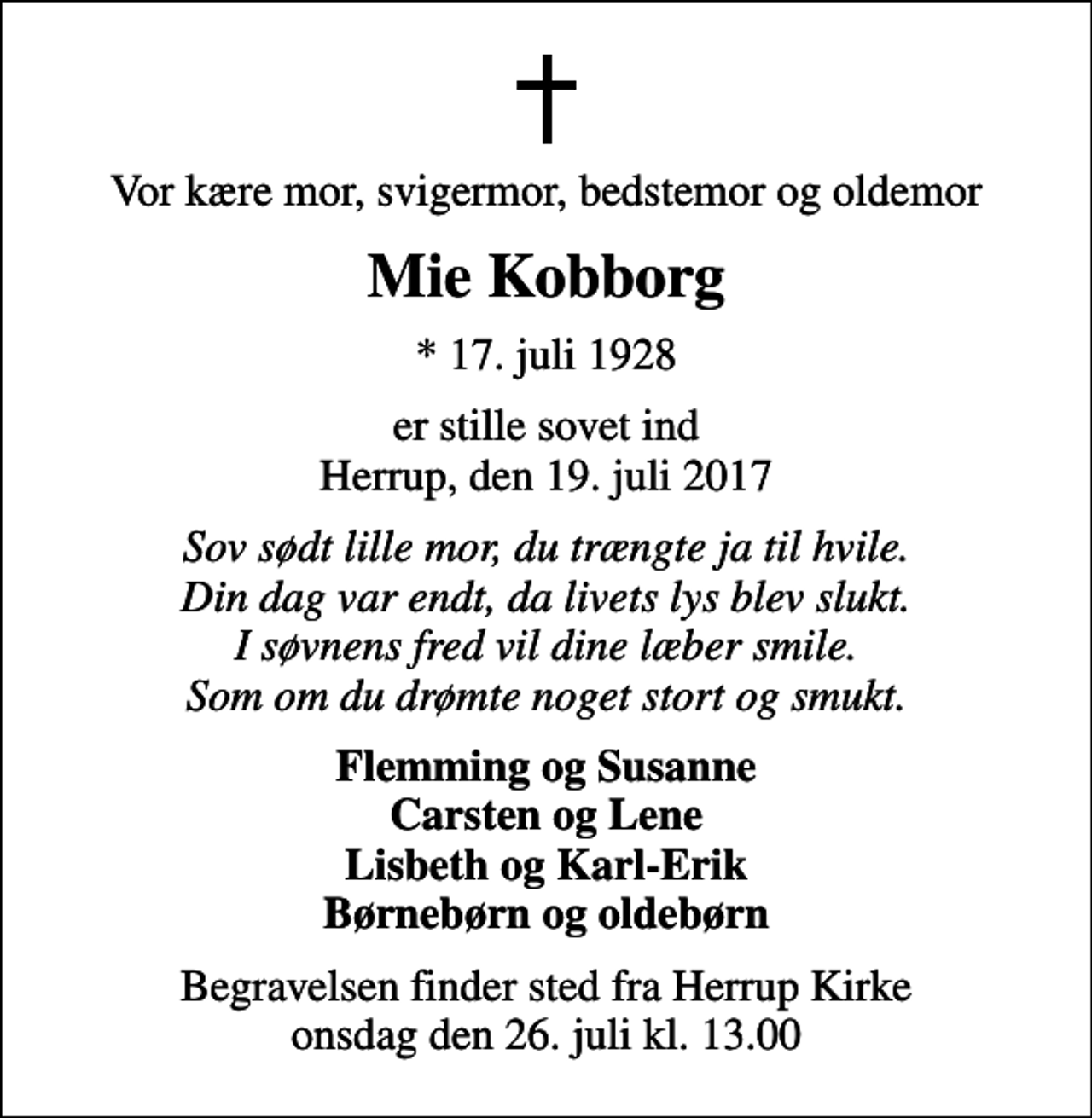 Vor kære mor, svigermor, bedstemor og oldemor

Mie Kobborg

* 17. juli 1928

er stille sovet ind
Herrup, den 19. juli 2017

Sov sødt lille mor, du trængte ja til hvile.
Din dag var endt, da livets lys blev slukt.
I søvnens fred vil dine læber smile.
Som om du drømte noget stort og smukt.

Flemming og Susanne
Carsten og Lene
Lisbeth og Karl-Erik
Børnebørn og oldebørn

Begravelsen finder sted fra Herrup Kirke
onsdag den 26. juli kl. 13.00